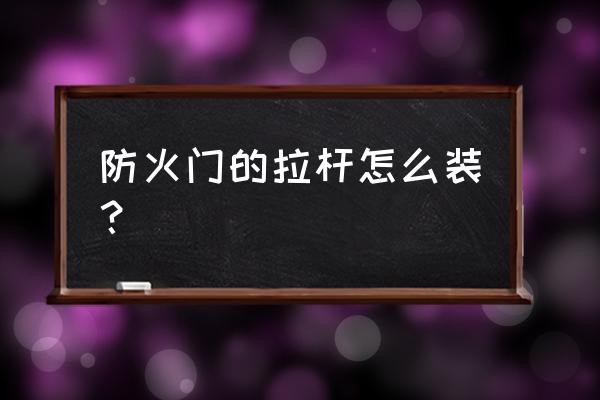 防火门的拉杆怎么装？